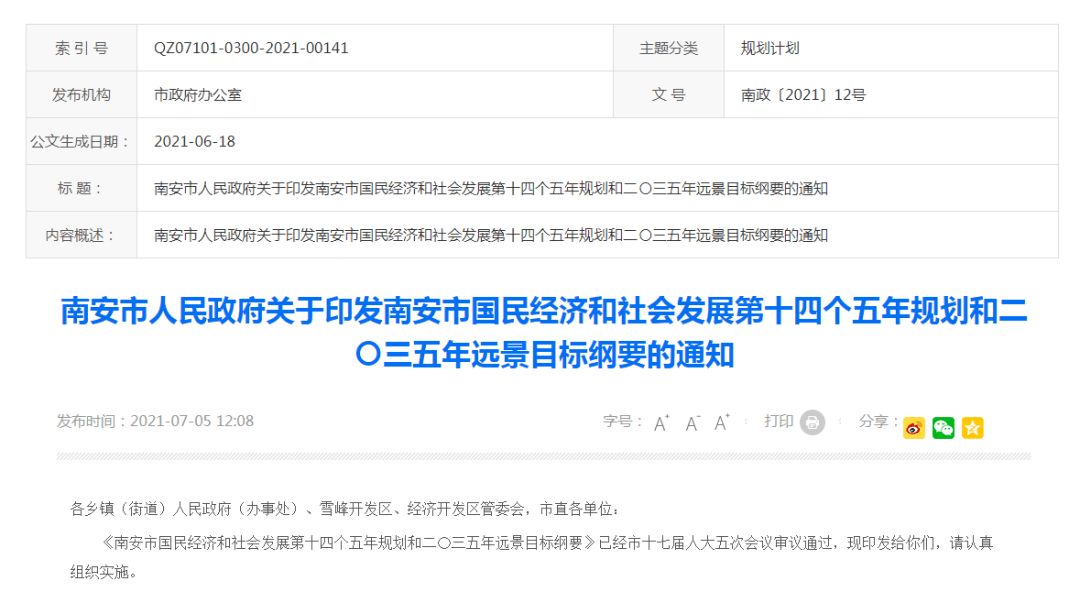 | 索 引 号 | QZ07101-0300-2021-00141 | 主题分类 | 规划计划 |
|---|---|---|---|
| 发布机构 | 市政府办公室 | 文 号 | 南政〔2021〕12号 |
| 公文生成日期： | 2021-06-18 | | |
| 标 题： | 南安市人民政府关于印发南安市国民经济和社会发展第十四个五年规划和二〇三五年远景目标纲要的通知 | | |
| 内容概述： | 南安市人民政府关于印发南安市国民经济和社会发展第十四个五年规划和二〇三五年远景目标纲要的通知 | | |

南安市人民政府关于印发南安市国民经济和社会发展第十四个五年规划和二〇三五年远景目标纲要的通知

发布时间：2021-07-05 12:08

字号： A⁺ A⁻ A⁺ 打印 分享：

各乡镇（街道）人民政府（办事处）、雪峰开发区、经济开发区管委会，市直各单位：

《南安市国民经济和社会发展第十四个五年规划和二〇三五年远景目标纲要》已经市十七届人大五次会议审议通过，现印发给你们，请认真组织实施。